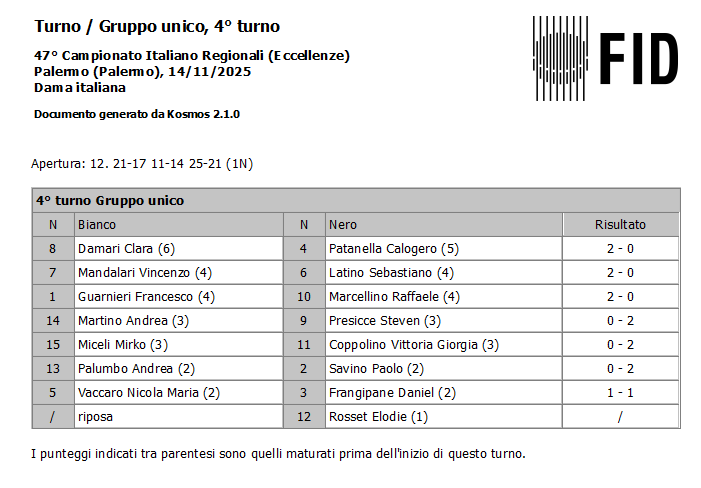 Turno / Gruppo unico, 4° turno

47° Campionato Italiano Regionali (Eccellenze)
Palermo (Palermo), 14/11/2025
Dama italiana

Documento generato da Kosmos 2.1.0

FID

Apertura: 12. 21-17 11-14 25-21 (1N)

4° turno Gruppo unico

| N | Bianco | N | Nero | Risultato |
|---|---|---|---|---|
| 8 | Damari Clara (6) | 4 | Patanella Calogero (5) | 2 - 0 |
| 7 | Mandalari Vincenzo (4) | 6 | Latino Sebastiano (4) | 2 - 0 |
| 1 | Guarnieri Francesco (4) | 10 | Marcellino Raffaele (4) | 2 - 0 |
| 14 | Martino Andrea (3) | 9 | Presicce Steven (3) | 0 - 2 |
| 15 | Miceli Mirko (3) | 11 | Coppolino Vittoria Giorgia (3) | 0 - 2 |
| 13 | Palumbo Andrea (2) | 2 | Savino Paolo (2) | 0 - 2 |
| 5 | Vaccaro Nicola Maria (2) | 3 | Frangipane Daniel (2) | 1 - 1 |
| / | riposa | 12 | Rosset Elodie (1) | / |

I punteggi indicati tra parentesi sono quelli maturati prima dell'inizio di questo turno.